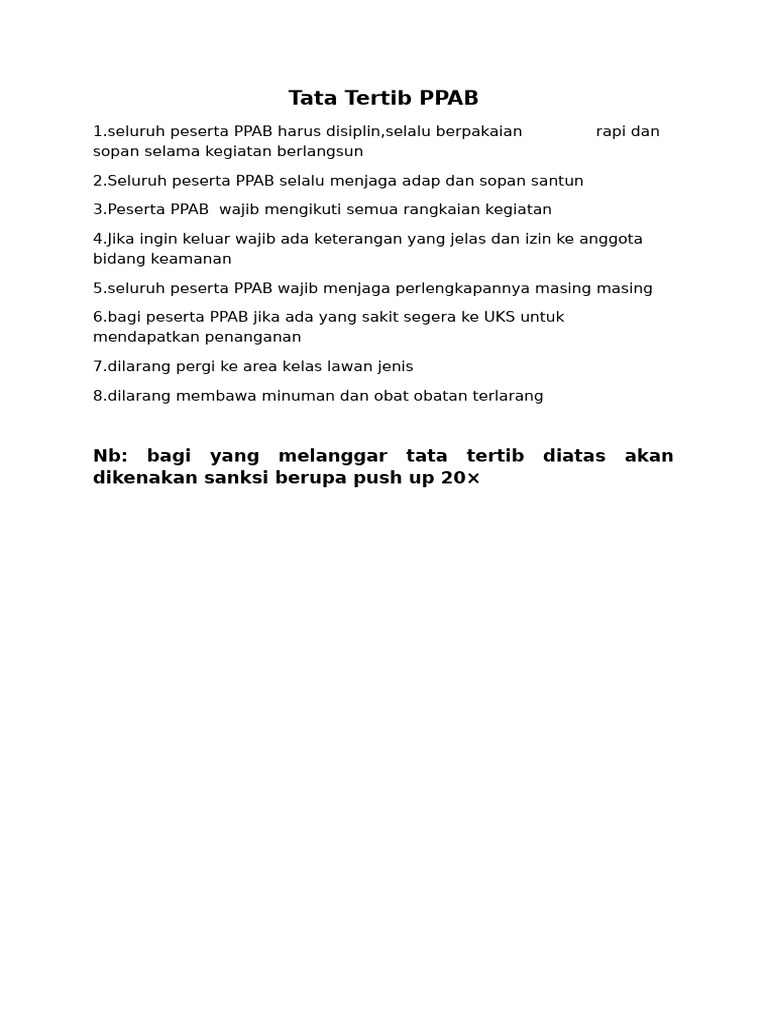 Tata Tertib PPAB

1.seluruh peserta PPAB harus disiplin,selalu berpakaian rapi dan sopan selama kegiatan berlangsun

2.Seluruh peserta PPAB selalu menjaga adap dan sopan santun

3.Peserta PPAB wajib mengikuti semua rangkaian kegiatan

4.Jika ingin keluar wajib ada keterangan yang jelas dan izin ke anggota bidang keamanan

5.seluruh peserta PPAB wajib menjaga perlengkapannya masing masing

6.bagi peserta PPAB jika ada yang sakit segera ke UKS untuk mendapatkan penanganan

7.dilarang pergi ke area kelas lawan jenis

8.dilarang membawa minuman dan obat obatan terlarang

Nb: bagi yang melanggar tata tertib diatas akan dikenakan sanksi berupa push up 20×